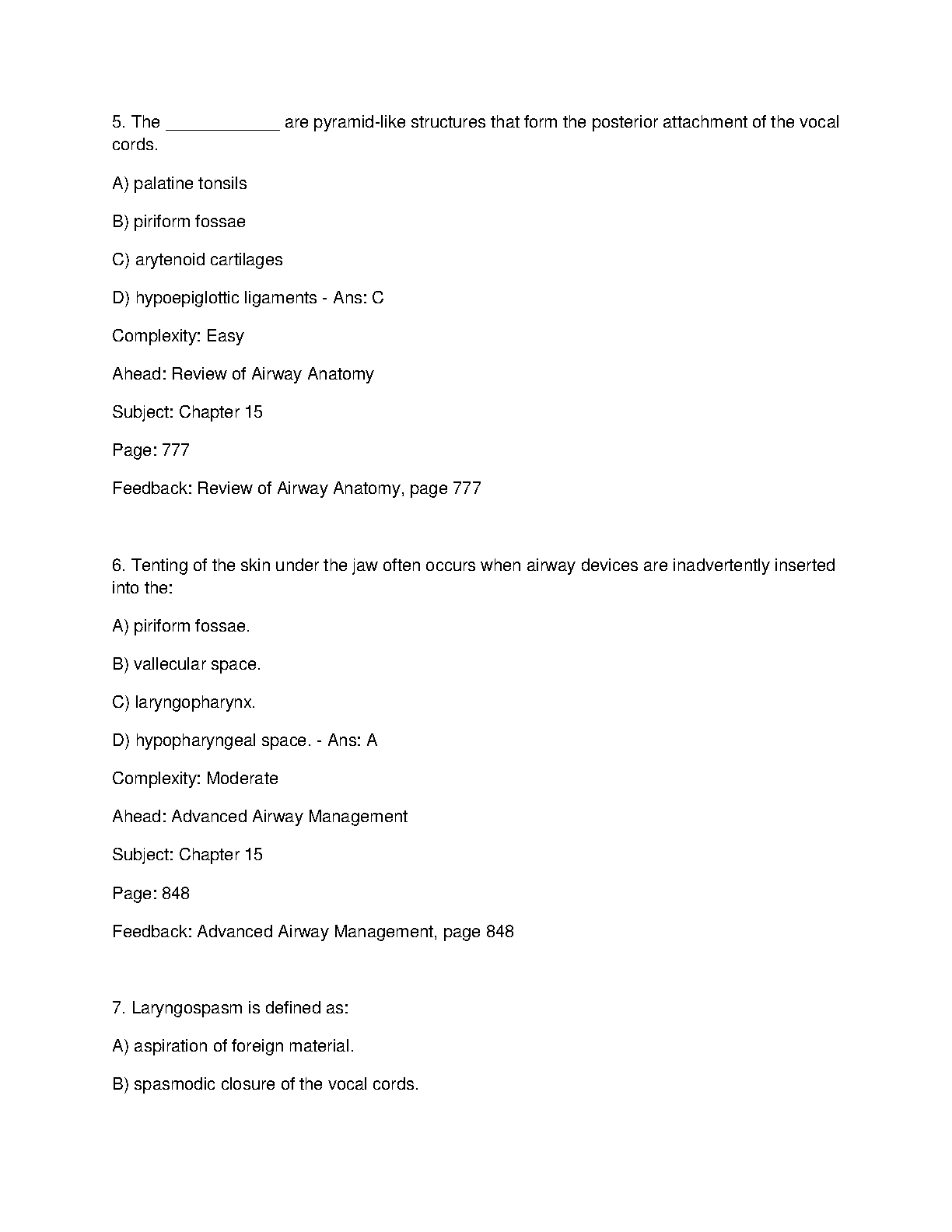 5. The ____________ are pyramid-like structures that form the posterior attachment of the vocal cords.

A) palatine tonsils

B) piriform fossae

C) arytenoid cartilages

D) hypoepiglottic ligaments - Ans: C

Complexity: Easy

Ahead: Review of Airway Anatomy

Subject: Chapter 15

Page: 777

Feedback: Review of Airway Anatomy, page 777

6. Tenting of the skin under the jaw often occurs when airway devices are inadvertently inserted into the:

A) piriform fossae.

B) vallecular space.

C) laryngopharynx.

D) hypopharyngeal space. - Ans: A

Complexity: Moderate

Ahead: Advanced Airway Management

Subject: Chapter 15

Page: 848

Feedback: Advanced Airway Management, page 848

7. Laryngospasm is defined as:

A) aspiration of foreign material.

B) spasmodic closure of the vocal cords.